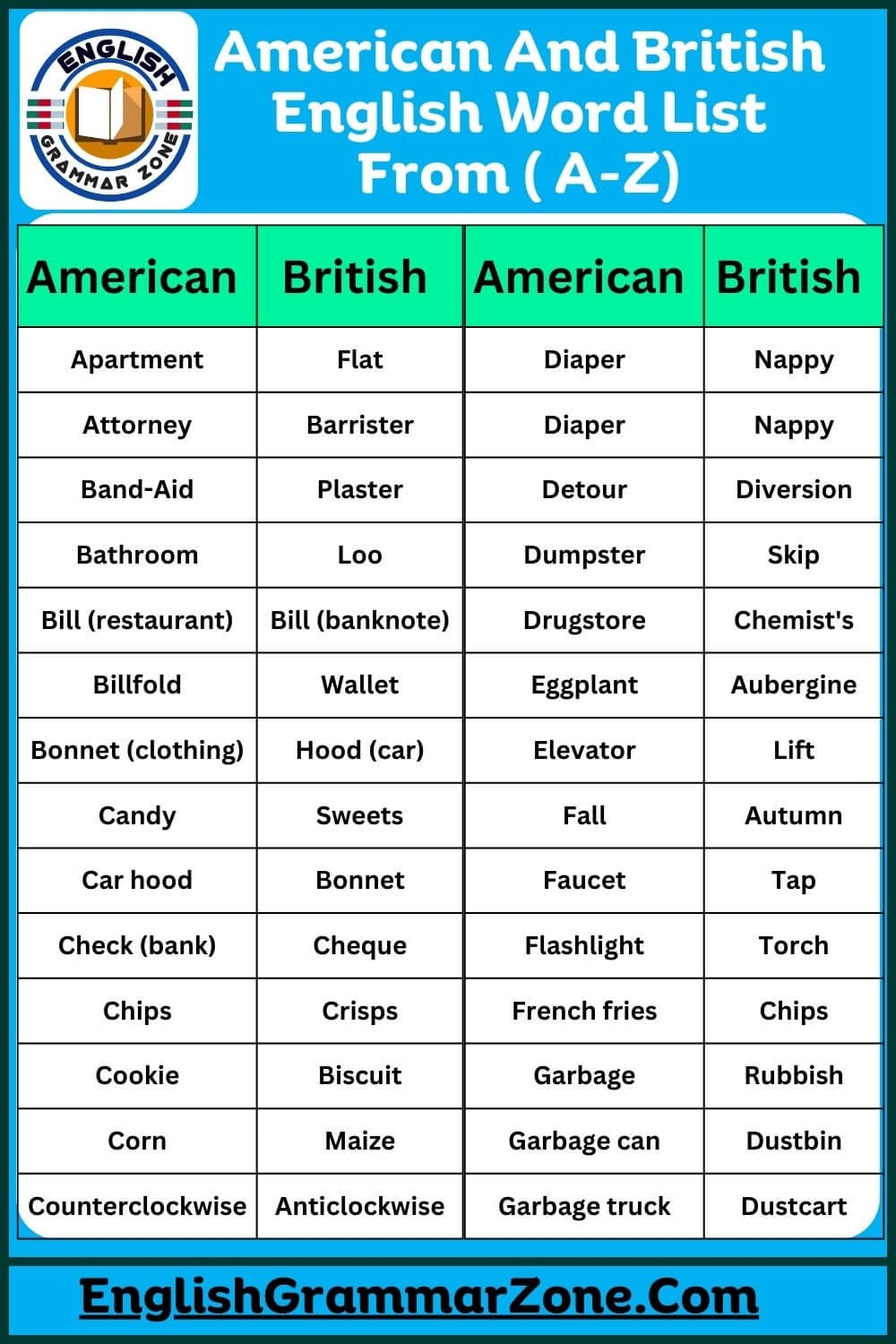 ENGLISH GRAMMAR ZONE

American And British English Word List From ( A-Z)

| American | British | American | British |
|---|---|---|---|
| Apartment | Flat | Diaper | Nappy |
| Attorney | Barrister | Diaper | Nappy |
| Band-Aid | Plaster | Detour | Diversion |
| Bathroom | Loo | Dumpster | Skip |
| Bill (restaurant) | Bill (banknote) | Drugstore | Chemist's |
| Billfold | Wallet | Eggplant | Aubergine |
| Bonnet (clothing) | Hood (car) | Elevator | Lift |
| Candy | Sweets | Fall | Autumn |
| Car hood | Bonnet | Faucet | Tap |
| Check (bank) | Cheque | Flashlight | Torch |
| Chips | Crisps | French fries | Chips |
| Cookie | Biscuit | Garbage | Rubbish |
| Corn | Maize | Garbage can | Dustbin |
| Counterclockwise | Anticlockwise | Garbage truck | Dustcart |

EnglishGrammarZone.Com